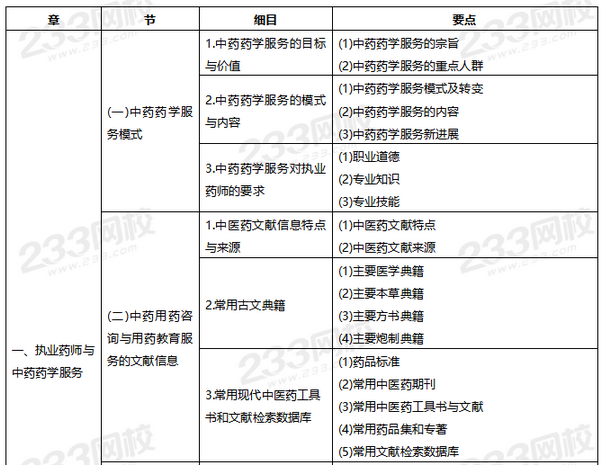 | 章 | 节 | 细目 | 要点 |
|---|---|---|---|
| 一、执业药师与中药药学服务 | (一)中药药学服务模式 | 1.中药药学服务的目标与价值 | (1)中药药学服务的宗旨 (2)中药药学服务的重点人群 |
| | | 2.中药药学服务的模式与内容 | (1)中药药学服务模式及转变 (2)中药药学服务的内容 (3)中药药学服务新进展 |
| | | 3.中药药学服务对执业药师的要求 | (1)职业道德 (2)专业知识 (3)专业技能 |
| | (二)中药用药咨询与用药教育服务的文献信息 | 1.中医药文献信息特点与来源 | (1)中医药文献特点 (2)中医药文献来源 |
| | | 2.常用古文典籍 | (1)主要医学典籍 (2)主要本草典籍 (3)主要方书典籍 (4)主要炮制典籍 |
| | | 3.常用现代中医药工具书和文献检索数据库 | (1)药品标准 (2)常用中医药期刊 (3)常用中医药工具书与文献 (4)常用药品集和专著 (5)常用文献检索数据库 |

233网校 www.233.com